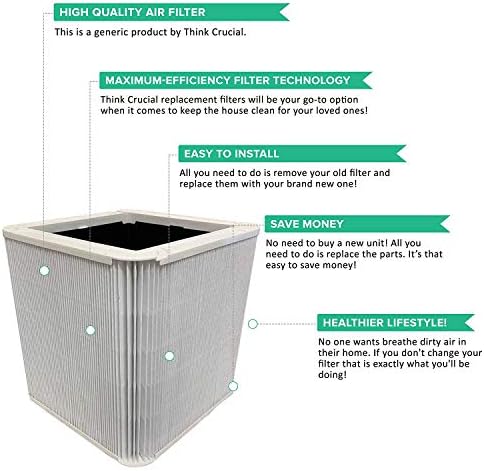 HIGH QUALITY AIR FILTER

This is a generic product by Think Crucial.

MAXIMUM-EFFICIENCY FILTER TECHNOLOGY

Think Crucial replacement filters will be your go-to option when it comes to keep the house clean for your loved ones!

EASY TO INSTALL

All you need to do is remove your old filter and replace them with your brand new one!

SAVE MONEY

No need to buy a new unit! All you need to do is replace the parts. It's that easy to save money!

HEALTHIER LIFESTYLE!

No one wants breathe dirty air in their home. If you don't change your filter that is exactly what you'll be doing!